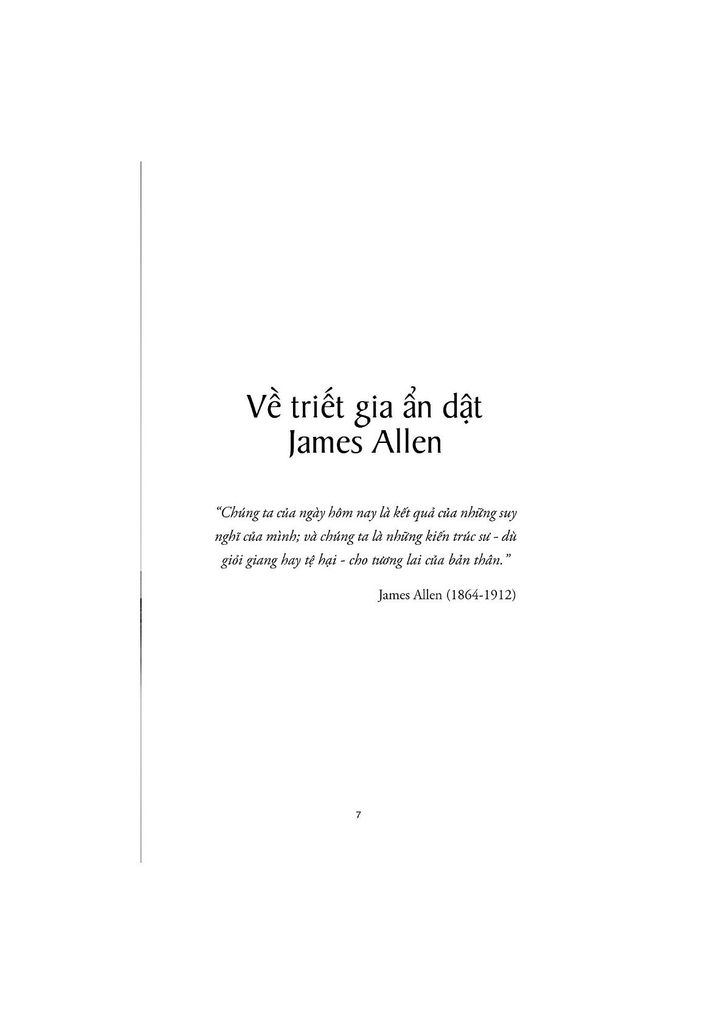 Về triết gia ẩn dật
James Allen

"Chúng ta của ngày hôm nay là kết quả của những suy nghĩ của mình; và chúng ta là những kiến trúc sư - dù giỏi giang hay tệ hại - cho tương lai của bản thân."

James Allen (1864-1912)

7